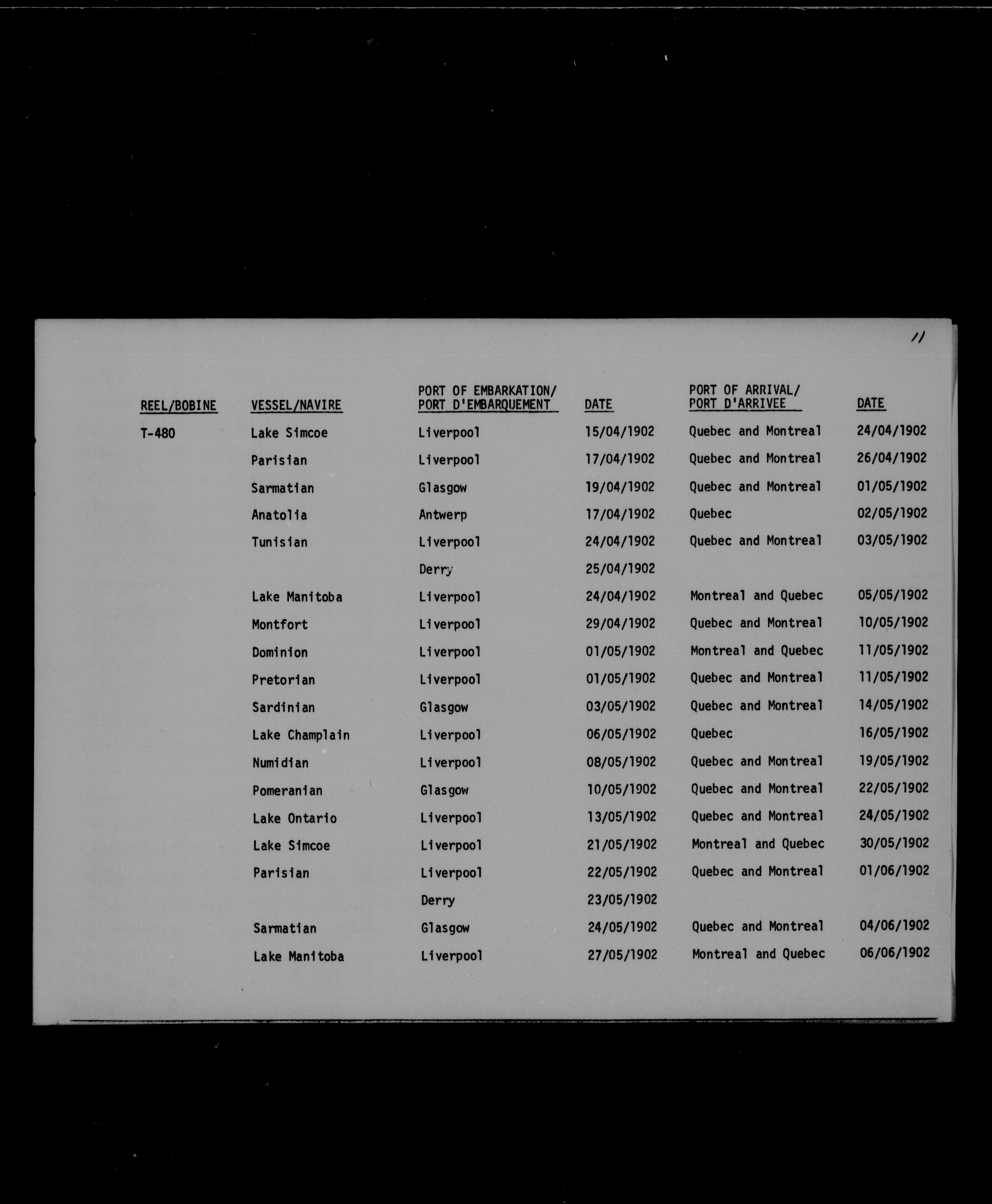 11

| REEL/BOBINE | VESSEL/NAVIRE | PORT OF EMBARKATION/ PORT D'EMBARQUEMENT | DATE | PORT OF ARRIVAL/ PORT D'ARRIVEE | DATE |
|---|---|---|---|---|---|
| T-480 | Lake Simcoe | Liverpool | 15/04/1902 | Quebec and Montreal | 24/04/1902 |
| | Parisian | Liverpool | 17/04/1902 | Quebec and Montreal | 26/04/1902 |
| | Sarmatian | Glasgow | 19/04/1902 | Quebec and Montreal | 01/05/1902 |
| | Anatolia | Antwerp | 17/04/1902 | Quebec | 02/05/1902 |
| | Tunisian | Liverpool | 24/04/1902 | Quebec and Montreal | 03/05/1902 |
| | | Derry | 25/04/1902 | | |
| | Lake Manitoba | Liverpool | 24/04/1902 | Montreal and Quebec | 05/05/1902 |
| | Montfort | Liverpool | 29/04/1902 | Quebec and Montreal | 10/05/1902 |
| | Dominion | Liverpool | 01/05/1902 | Montreal and Quebec | 11/05/1902 |
| | Pretorian | Liverpool | 01/05/1902 | Quebec and Montreal | 11/05/1902 |
| | Sardinian | Glasgow | 03/05/1902 | Quebec and Montreal | 14/05/1902 |
| | Lake Champlain | Liverpool | 06/05/1902 | Quebec | 16/05/1902 |
| | Numidian | Liverpool | 08/05/1902 | Quebec and Montreal | 19/05/1902 |
| | Pomeranian | Glasgow | 10/05/1902 | Quebec and Montreal | 22/05/1902 |
| | Lake Ontario | Liverpool | 13/05/1902 | Quebec and Montreal | 24/05/1902 |
| | Lake Simcoe | Liverpool | 21/05/1902 | Montreal and Quebec | 30/05/1902 |
| | Parisian | Liverpool | 22/05/1902 | Quebec and Montreal | 01/06/1902 |
| | | Derry | 23/05/1902 | | |
| | Sarmatian | Glasgow | 24/05/1902 | Quebec and Montreal | 04/06/1902 |
| | Lake Manitoba | Liverpool | 27/05/1902 | Montreal and Quebec | 06/06/1902 |